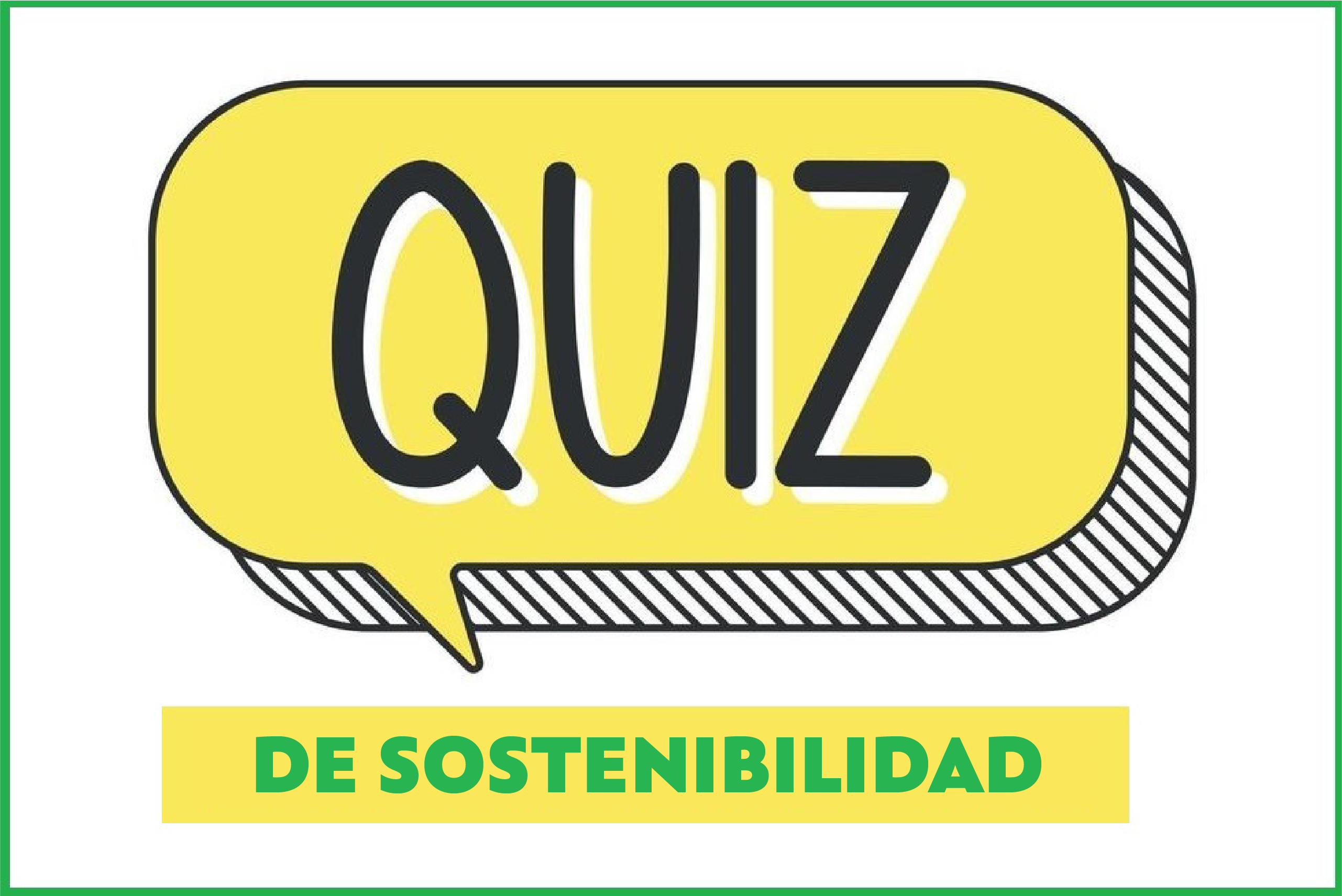 QUIZ

DE SOSTENIBILIDAD